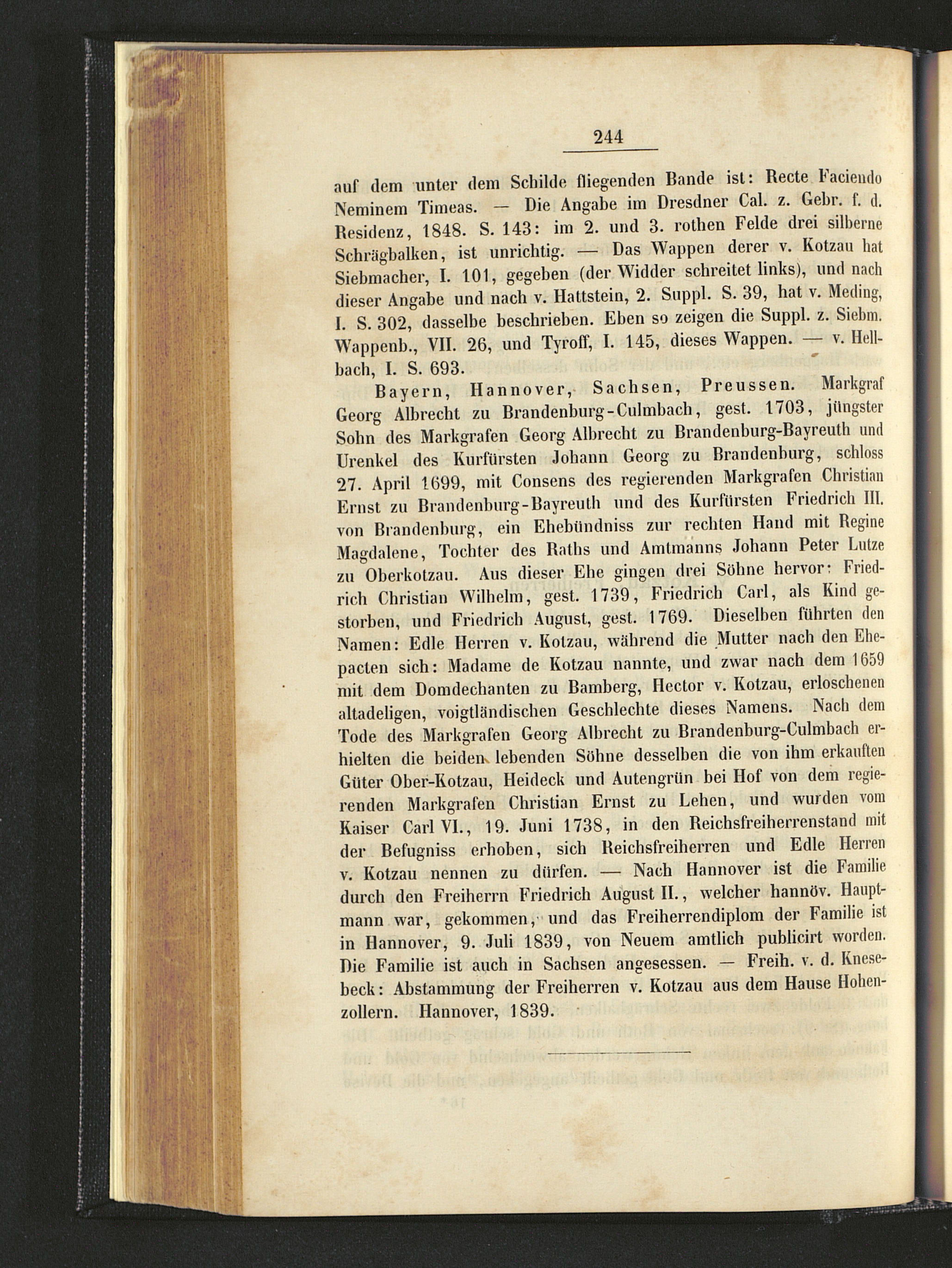 244

auf dem unter dem Schilde fliegenden Bande ist: Recte Faciendo Neminem Timeas. — Die Angabe im Dresdner Cal. z. Gebr. f. d. Residenz, 1848. S. 143: im 2. und 3. rothen Felde drei silberne Schrägbalken, ist unrichtig. — Das Wappen derer v. Kotzau hat Siebmacher, I. 101, gegeben (der Widder schreitet links), und nach dieser Angabe und nach v. Hattstein, 2. Suppl. S. 39, hat v. Meding, I. S. 302, dasselbe beschrieben. Eben so zeigen die Suppl. z. Siebm. Wappenb., VII. 26, und Tyroff, I. 145, dieses Wappen. — v. Hellbach, I. S. 693.

Bayern, Hannover, Sachsen, Preussen. Markgraf Georg Albrecht zu Brandenburg-Culmbach, gest. 1703, jüngster Sohn des Markgrafen Georg Albrecht zu Brandenburg-Bayreuth und Urenkel des Kurfürsten Johann Georg zu Brandenburg, schloss 27. April 1699, mit Consens des regierenden Markgrafen Christian Ernst zu Brandenburg-Bayreuth und des Kurfürsten Friedrich III. von Brandenburg, ein Ehebündniss zur rechten Hand mit Regine Magdalene, Tochter des Raths und Amtmanns Johann Peter Lutze zu Oberkotzau. Aus dieser Ehe gingen drei Söhne hervor: Friedrich Christian Wilhelm, gest. 1739, Friedrich Carl, als Kind gestorben, und Friedrich August, gest. 1769. Dieselben führten den Namen: Edle Herren v. Kotzau, während die Mutter nach den Ehepacten sich: Madame de Kotzau nannte, und zwar nach dem 1659 mit dem Domdechanten zu Bamberg, Hector v. Kotzau, erloschenen altadeligen, voigtländischen Geschlechte dieses Namens. Nach dem Tode des Markgrafen Georg Albrecht zu Brandenburg-Culmbach erhielten die beiden lebenden Söhne desselben die von ihm erkauften Güter Ober-Kotzau, Heideck und Autengrün bei Hof von dem regierenden Markgrafen Christian Ernst zu Lehen, und wurden vom Kaiser Carl VI., 19. Juni 1738, in den Reichsfreiherrenstand mit der Befugniss erhoben, sich Reichsfreiherren und Edle Herren v. Kotzau nennen zu dürfen. — Nach Hannover ist die Familie durch den Freiherrn Friedrich August II., welcher hannöv. Hauptmann war, gekommen, und das Freiherrendiplom der Familie ist in Hannover, 9. Juli 1839, von Neuem amtlich publicirt worden. Die Familie ist auch in Sachsen angesessen. — Freih. v. d. Knesebeck: Abstammung der Freiherren v. Kotzau aus dem Hause Hohenzollern. Hannover, 1839.